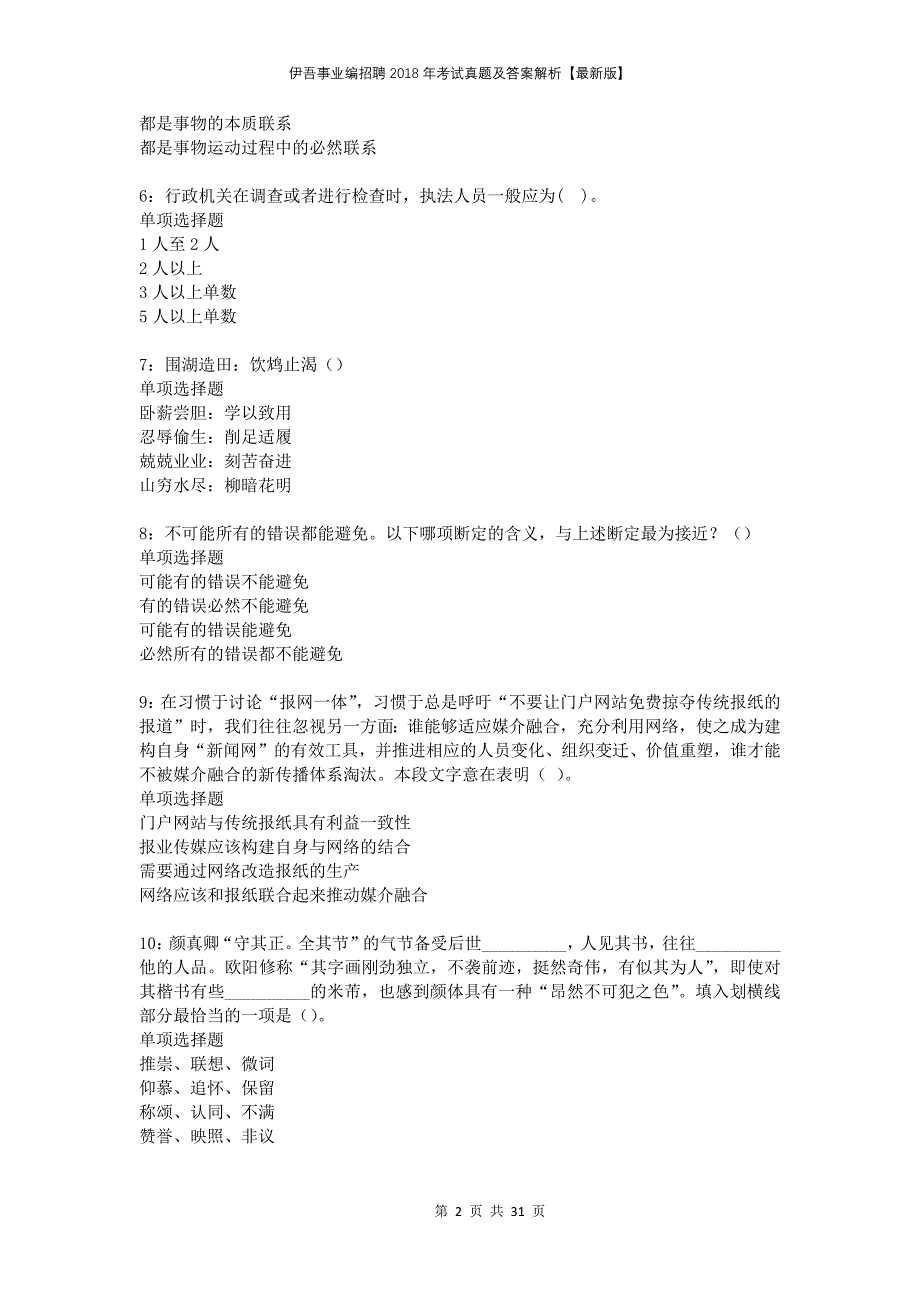 伊吾事业编招聘2018年考试真题及答案解析【最新版】

都是事物的本质联系
都是事物运动过程中的必然联系

6：行政机关在调查或者进行检查时，执法人员一般应为( )。
单项选择题
1人至2人
2人以上
3人以上单数
5人以上单数

7：围湖造田：饮鸩止渴（）
单项选择题
卧薪尝胆：学以致用
忍辱偷生：削足适履
兢兢业业：刻苦奋进
山穷水尽：柳暗花明

8：不可能所有的错误都能避免。以下哪项断定的含义，与上述断定最为接近？（）
单项选择题
可能有的错误不能避免
有的错误必然不能避免
可能有的错误能避免
必然所有的错误都不能避免

9：在习惯于讨论“报网一体”，习惯于总是呼吁“不要让门户网站免费掠夺传统报纸的报道”时，我们往往忽视另一方面：谁能够适应媒介融合，充分利用网络，使之成为建构自身“新闻网”的有效工具，并推进相应的人员变化、组织变迁、价值重塑，谁才能不被媒介融合的新传播体系淘汰。本段文字意在表明（ ）。
单项选择题
门户网站与传统报纸具有利益一致性
报业传媒应该构建自身与网络的结合
需要通过网络改造报纸的生产
网络应该和报纸联合起来推动媒介融合

10：颜真卿“守其正。全其节”的气节备受后世__________，人见其书，往往__________他的人品。欧阳修称“其字画刚劲独立，不袭前迹，挺然奇伟，有似其为人”，即使对其楷书有些__________的米芾，也感到颜体具有一种“昂然不可犯之色”。填入划横线部分最恰当的一项是（）。
单项选择题
推崇、联想、微词
仰慕、追怀、保留
称颂、认同、不满
赞誉、映照、非议

第 2 页 共 31 页